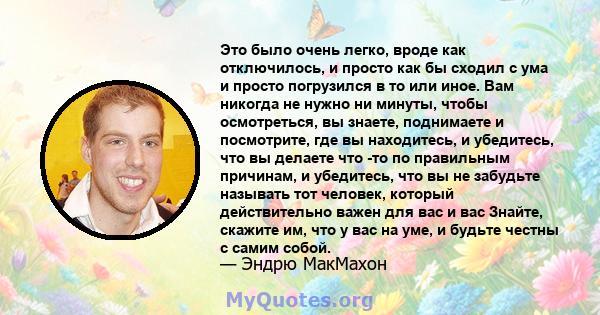 Это было очень легко, вроде как отключилось, и просто как бы сходил с ума и просто погрузился в то или иное. Вам никогда не нужно ни минуты, чтобы осмотреться, вы знаете, поднимаете и посмотрите, где вы находитесь, и убедитесь, что вы делаете что -то по правильным причинам, и убедитесь, что вы не забудьте называть тот человек, который действительно важен для вас и вас Знайте, скажите им, что у вас на уме, и будьте честны с самим собой.
— Эндрю МакМахон

MyQuotes.org